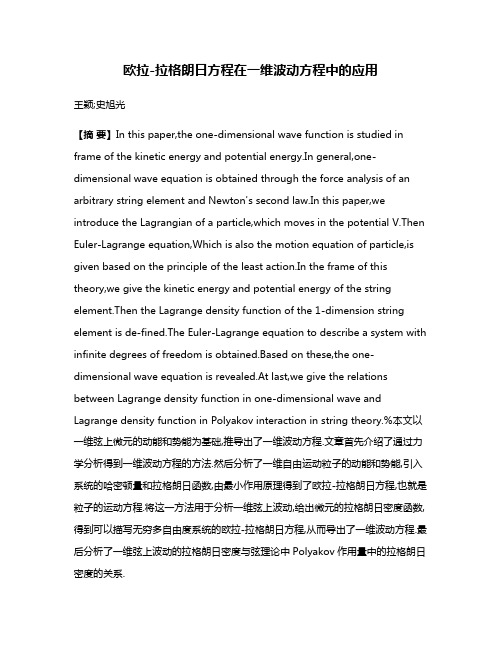 欧拉-拉格朗日方程在一维波动方程中的应用

王颖;史旭光

【摘 要】In this paper,the one-dimensional wave function is studied in frame of the kinetic energy and potential energy.In general,one-dimensional wave equation is obtained through the force analysis of an arbitrary string element and Newton's second law.In this paper,we introduce the Lagrangian of a particle,which moves in the potential V.Then Euler-Lagrange equation,Which is also the motion equation of particle,is given based on the principle of the least action.In the frame of this theory,we give the kinetic energy and potential energy of the string element.Then the Lagrange density function of the 1-dimension string element is de-fined.The Euler-Lagrange equation to describe a system with infinite degrees of freedom is obtained.Based on these,the one-dimensional wave equation is revealed.At last,we give the relations between Lagrange density function in one-dimensional wave and Lagrange density function in Polyakov interaction in string theory.%本文以一维弦上微元的动能和势能为基础,推导出了一维波动方程.文章首先介绍了通过力学分析得到一维波动方程的方法.然后分析了一维自由运动粒子的动能和势能,引入系统的哈密顿量和拉格朗日函数,由最小作用原理得到了欧拉-拉格朗日方程,也就是粒子的运动方程.将这一方法用于分析一维弦上波动,给出微元的拉格朗日密度函数,得到可以描写无穷多自由度系统的欧拉-拉格朗日方程,从而导出了一维波动方程.最后分析了一维弦上波动的拉格朗日密度与弦理论中 Polyakov 作用量中的拉格朗日密度的关系.